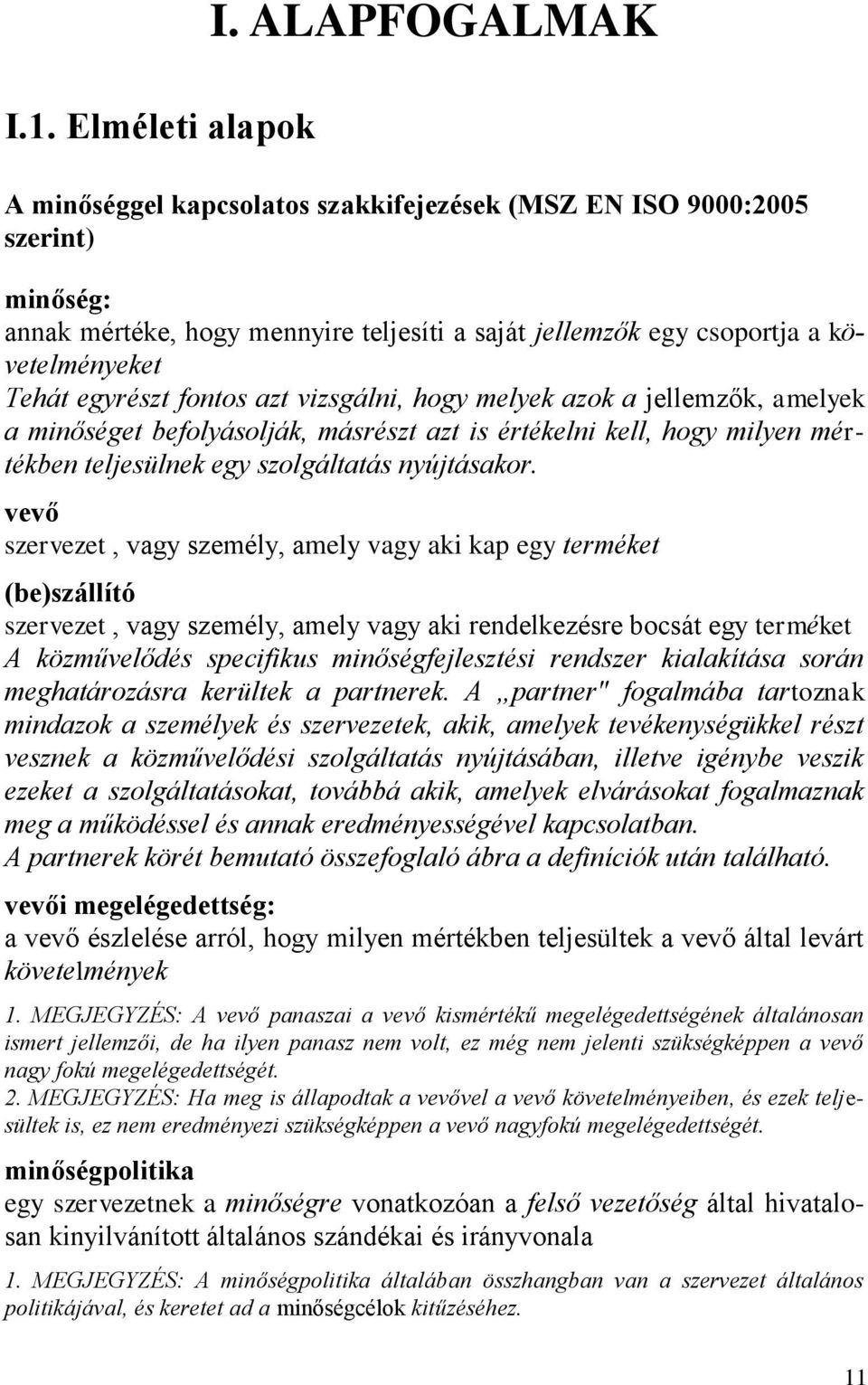 I. ALAPFOGALMAK

I.1. Elméleti alapok

A minőséggel kapcsolatos szakkifejezések (MSZ EN ISO 9000:2005 szerint)

minőség:
annak mértéke, hogy mennyire teljesíti a saját jellemzők egy csoportja a követelményeket
Tehát egyrészt fontos azt vizsgálni, hogy melyek azok a jellemzők, amelyek a minőséget befolyásolják, másrészt azt is értékelni kell, hogy milyen mértékben teljesülnek egy szolgáltatás nyújtásakor.

vevő
szervezet , vagy személy, amely vagy aki kap egy terméket

(be)szállító
szervezet , vagy személy, amely vagy aki rendelkezésre bocsát egy terméket
A közművelődés specifikus minőségfejlesztési rendszer kialakítása során meghatározásra kerültek a partnerek. A „partner" fogalmába tartoznak mindazok a személyek és szervezetek, akik, amelyek tevékenységükkel részt vesznek a közművelődési szolgáltatás nyújtásában, illetve igénybe veszik ezeket a szolgáltatásokat, továbbá akik, amelyek elvárásokat fogalmaznak meg a működéssel és annak eredményességével kapcsolatban.
A partnerek körét bemutató összefoglaló ábra a definíciók után található.

vevői megelégedettség:
a vevő észlelése arról, hogy milyen mértékben teljesültek a vevő által levárt követelmények

1. MEGJEGYZÉS: A vevő panaszai a vevő kismértékű megelégedettségének általánosan ismert jellemzői, de ha ilyen panasz nem volt, ez még nem jelenti szükségképpen a vevő nagy fokú megelégedettségét.
2. MEGJEGYZÉS: Ha meg is állapodtak a vevővel a vevő követelményeiben, és ezek teljesültek is, ez nem eredményezi szükségképpen a vevő nagyfokú megelégedettségét.

minőségpolitika
egy szervezetnek a minőségre vonatkozóan a felső vezetőség által hivatalosan kinyilvánított általános szándékai és irányvonala

1. MEGJEGYZÉS: A minőségpolitika általában összhangban van a szervezet általános politikájával, és keretet ad a minőségcélok kitűzéséhez.

11